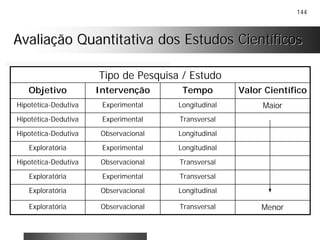 144

Avaliação Quantitativa dos Estudos Científicos

Tipo de Pesquisa / Estudo

| Objetivo | Intervenção | Tempo | Valor Científico |
|---|---|---|---|
| Hipotética-Dedutiva | Experimental | Longitudinal | Maior |
| Hipotética-Dedutiva | Experimental | Transversal | |
| Hipotética-Dedutiva | Observacional | Longitudinal | |
| Exploratória | Experimental | Longitudinal | |
| Hipotética-Dedutiva | Observacional | Transversal | |
| Exploratória | Experimental | Transversal | |
| Exploratória | Observacional | Longitudinal | |
| Exploratória | Observacional | Transversal | Menor |